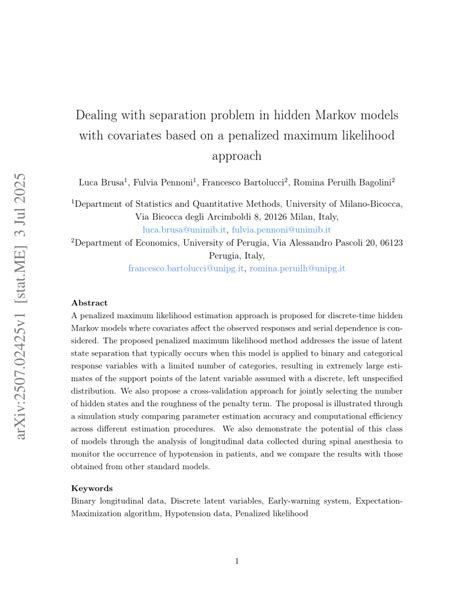 arXiv:2507.02425v1 [stat.ME] 3 Jul 2025

Dealing with separation problem in hidden Markov models with covariates based on a penalized maximum likelihood approach

Luca Brusa$^1$, Fulvia Pennoni$^1$, Francesco Bartolucci$^2$, Romina Peruilh Bagolini$^2$

$^1$Department of Statistics and Quantitative Methods, University of Milano-Bicocca, Via Bicocca degli Arcimboldi 8, 20126 Milan, Italy,
luca.brusa@unimib.it, fulvia.pennoni@unimib.it
$^2$Department of Economics, University of Perugia, Via Alessandro Pascoli 20, 06123 Perugia, Italy,
francesco.bartolucci@unipg.it, romina.peruilh@unipg.it

Abstract
A penalized maximum likelihood estimation approach is proposed for discrete-time hidden Markov models where covariates affect the observed responses and serial dependence is considered. The proposed penalized maximum likelihood method addresses the issue of latent state separation that typically occurs when this model is applied to binary and categorical response variables with a limited number of categories, resulting in extremely large estimates of the support points of the latent variable assumed with a discrete, left unspecified distribution. We also propose a cross-validation approach for jointly selecting the number of hidden states and the roughness of the penalty term. The proposal is illustrated through a simulation study comparing parameter estimation accuracy and computational efficiency across different estimation procedures. We also demonstrate the potential of this class of models through the analysis of longitudinal data collected during spinal anesthesia to monitor the occurrence of hypotension in patients, and we compare the results with those obtained from other standard models.

Keywords
Binary longitudinal data, Discrete latent variables, Early-warning system, Expectation-Maximization algorithm, Hypotension data, Penalized likelihood

1